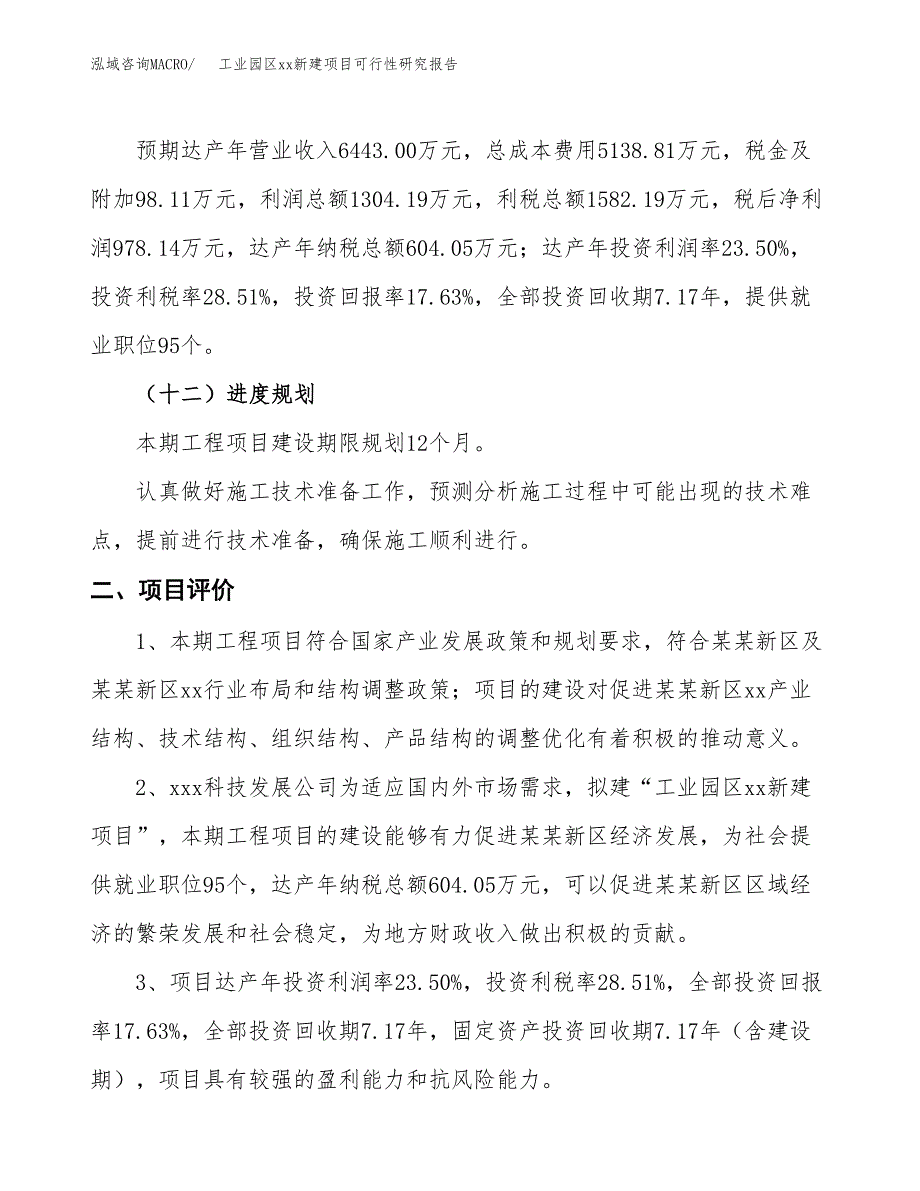 泓域咨询MACRO/ 工业园区xx新建项目可行性研究报告

预期达产年营业收入6443.00万元，总成本费用5138.81万元，税金及附加98.11万元，利润总额1304.19万元，利税总额1582.19万元，税后净利润978.14万元，达产年纳税总额604.05万元；达产年投资利润率23.50%，投资利税率28.51%，投资回报率17.63%，全部投资回收期7.17年，提供就业职位95个。

（十二）进度规划

本期工程项目建设期限规划12个月。

认真做好施工技术准备工作，预测分析施工过程中可能出现的技术难点，提前进行技术准备，确保施工顺利进行。

二、项目评价

1、本期工程项目符合国家产业发展政策和规划要求，符合某某新区及某某新区xx行业布局和结构调整政策；项目的建设对促进某某新区xx产业结构、技术结构、组织结构、产品结构的调整优化有着积极的推动意义。

2、xxx科技发展公司为适应国内外市场需求，拟建“工业园区xx新建项目”，本期工程项目的建设能够有力促进某某新区经济发展，为社会提供就业职位95个，达产年纳税总额604.05万元，可以促进某某新区区域经济的繁荣发展和社会稳定，为地方财政收入做出积极的贡献。

3、项目达产年投资利润率23.50%，投资利税率28.51%，全部投资回报率17.63%，全部投资回收期7.17年，固定资产投资回收期7.17年（含建设期），项目具有较强的盈利能力和抗风险能力。